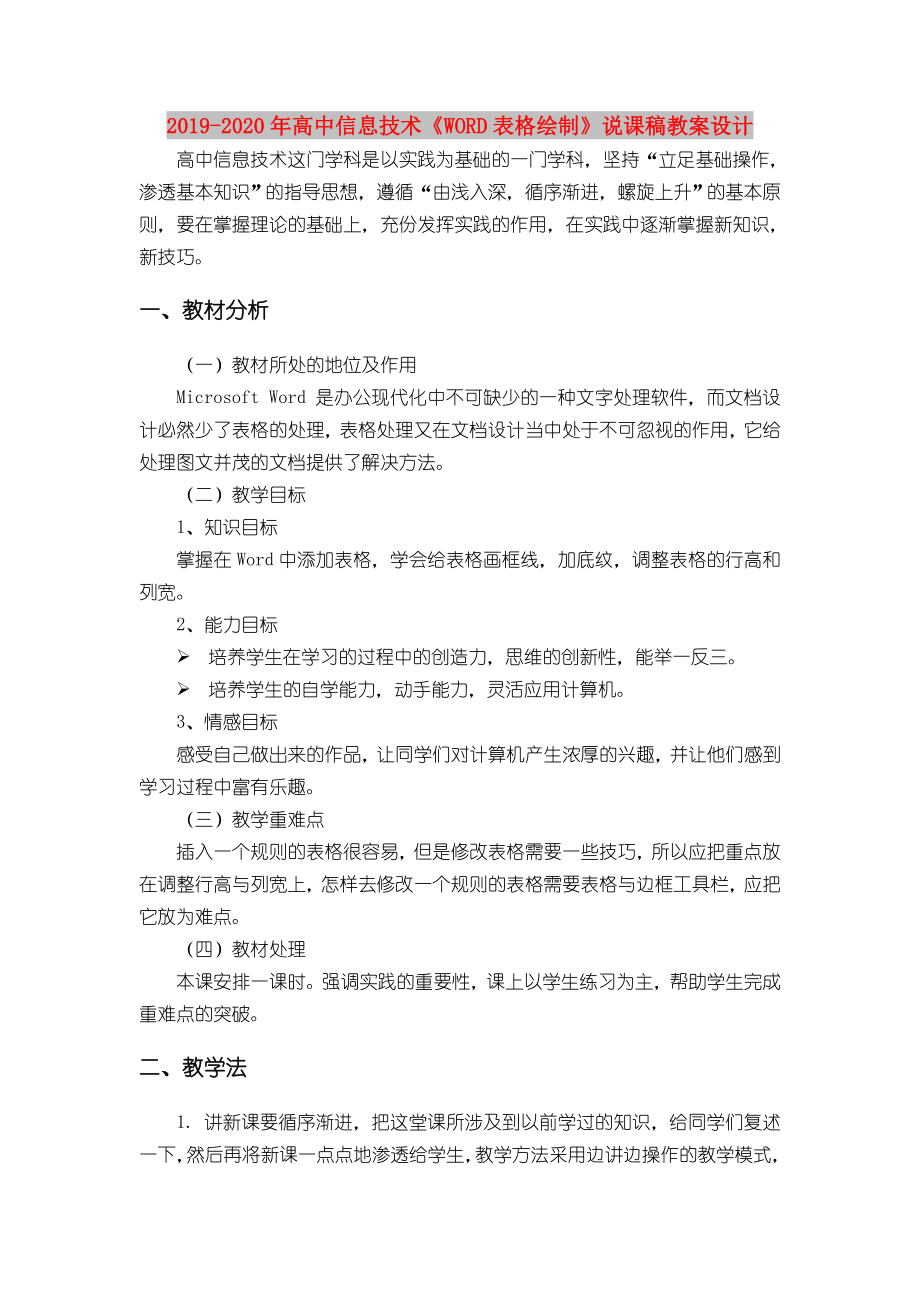 2019-2020年高中信息技术《WORD表格绘制》说课稿教案设计

高中信息技术这门学科是以实践为基础的一门学科，坚持“立足基础操作，渗透基本知识”的指导思想，遵循“由浅入深，循序渐进，螺旋上升”的基本原则，要在掌握理论的基础上，充份发挥实践的作用，在实践中逐渐掌握新知识，新技巧。

一、教材分析

（一）教材所处的地位及作用

Microsoft Word 是办公现代化中不可缺少的一种文字处理软件，而文档设计必然少了表格的处理，表格处理又在文档设计当中处于不可忽视的作用，它给处理图文并茂的文档提供了解决方法。

（二）教学目标

1、知识目标

掌握在Word中添加表格，学会给表格画框线，加底纹，调整表格的行高和列宽。

2、能力目标

➢ 培养学生在学习的过程中的创造力，思维的创新性，能举一反三。

➢ 培养学生的自学能力，动手能力，灵活应用计算机。

3、情感目标

感受自己做出来的作品，让同学们对计算机产生浓厚的兴趣，并让他们感到学习过程中富有乐趣。

（三）教学重难点

插入一个规则的表格很容易，但是修改表格需要一些技巧，所以应把重点放在调整行高与列宽上，怎样去修改一个规则的表格需要表格与边框工具栏，应把它放为难点。

（四）教材处理

本课安排一课时。强调实践的重要性，课上以学生练习为主，帮助学生完成重难点的突破。

二、教学法

1. 讲新课要循序渐进，把这堂课所涉及到以前学过的知识，给同学们复述一下，然后再将新课一点点地渗透给学生，教学方法采用边讲边操作的教学模式，